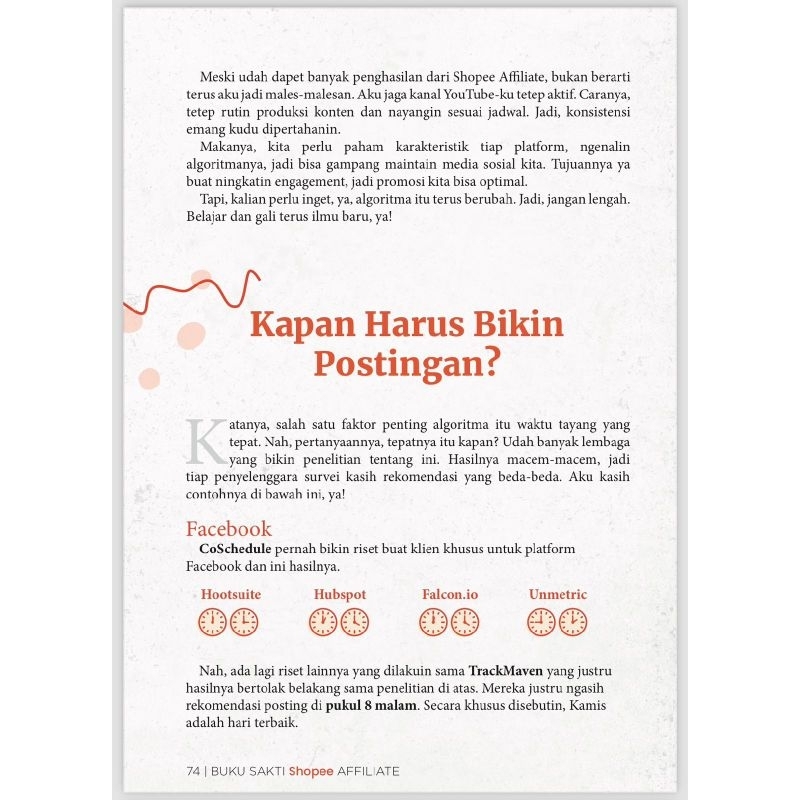 Meski udah dapet banyak penghasilan dari Shopee Affiliate, bukan berarti terus aku jadi males-malesan. Aku jaga kanal YouTube-ku tetep aktif. Caranya, tetep rutin produksi konten dan nayangin sesuai jadwal. Jadi, konsistensi emang kudu dipertahanin.

Makanya, kita perlu paham karakteristik tiap platform, ngenalin algoritmanya, jadi bisa gampang maintain media sosial kita. Tujuannya ya buat ningkatin engagement, jadi promosi kita bisa optimal.

Tapi, kalian perlu inget, ya, algoritma itu terus berubah. Jadi, jangan lengah. Belajar dan gali terus ilmu baru, ya!

Kapan Harus Bikin Postingan?

Katanya, salah satu faktor penting algoritma itu waktu tayang yang tepat. Nah, pertanyaannya, tepatnya itu kapan? Udah banyak lembaga yang bikin penelitian tentang ini. Hasilnya macem-macem, jadi tiap penyelenggara survei kasih rekomendasi yang beda-beda. Aku kasih contohnya di bawah ini, ya!

Facebook

CoSchedule pernah bikin riset buat klien khusus untuk platform Facebook dan ini hasilnya.

Hootsuite

Hubspot

Falcon.io

Unmetric

Nah, ada lagi riset lainnya yang dilakuin sama TrackMaven yang justru hasilnya bertolak belakang sama penelitian di atas. Mereka justru ngasih rekomendasi posting di pukul 8 malam. Secara khusus disebutin, Kamis adalah hari terbaik.

74 | BUKU SAKTI Shopee AFFILIATE